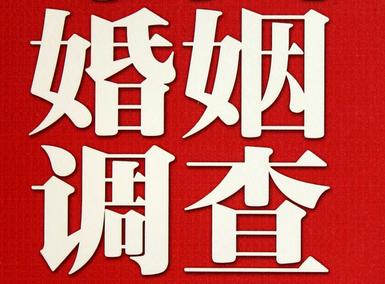 婚姻
调查